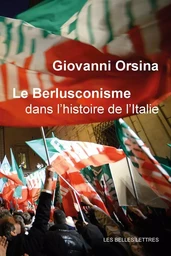 Giovanni Orsina

Le Berlusconisme
dans l'histoire de l'Italie

LES BELLES LETTRES